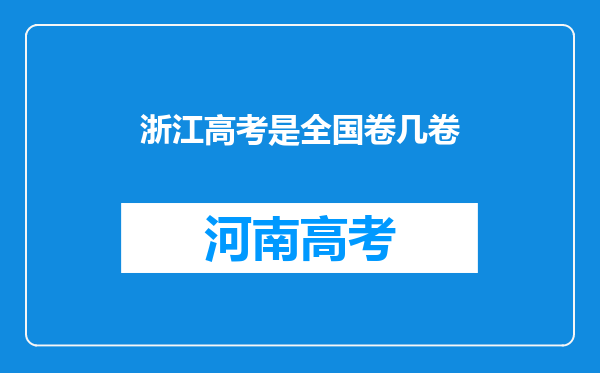 浙江高考是全国卷几卷

河南高考